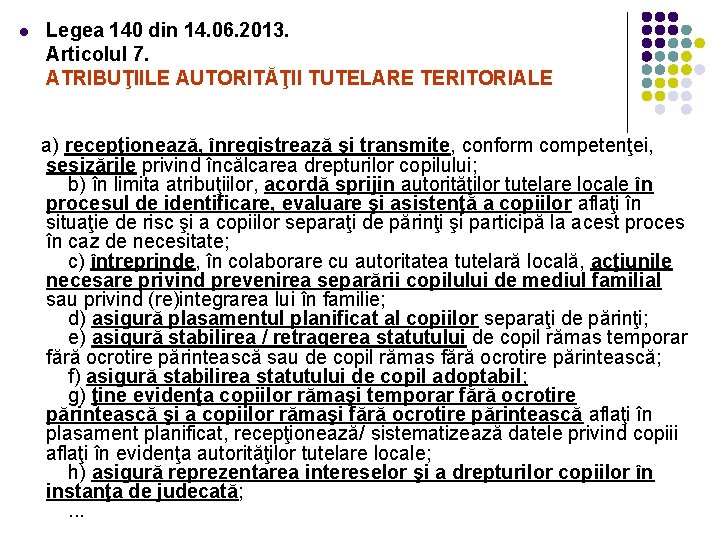 Legea 140 din 14.06.2013.
Articolul 7.
ATRIBUŢIILE AUTORITĂŢII TUTELARE TERITORIALE

a) recepţionează, înregistrează şi transmite, conform competenţei, sesizările privind încălcarea drepturilor copilului;

b) în limita atribuţiilor, acordă sprijin autorităţilor tutelare locale în procesul de identificare, evaluare şi asistenţă a copiilor aflaţi în situaţie de risc şi a copiilor separaţi de părinţi şi participă la acest proces în caz de necesitate;

c) întreprinde, în colaborare cu autoritatea tutelară locală, acţiunile necesare privind prevenirea separării copilului de mediul familial sau privind (re)integrarea lui în familie;

d) asigură plasamentul planificat al copiilor separaţi de părinţi;

e) asigură stabilirea / retragerea statutului de copil rămas temporar fără ocrotire părintească sau de copil rămas fără ocrotire părintească;

f) asigură stabilirea statutului de copil adoptabil;

g) ţine evidenţa copiilor rămaşi temporar fără ocrotire părintească şi a copiilor rămaşi fără ocrotire părintească aflaţi în plasament planificat, recepţionează/ sistematizează datele privind copiii aflaţi în evidenţa autorităţilor tutelare locale;

h) asigură reprezentarea intereselor şi a drepturilor copiilor în instanţa de judecată;

...